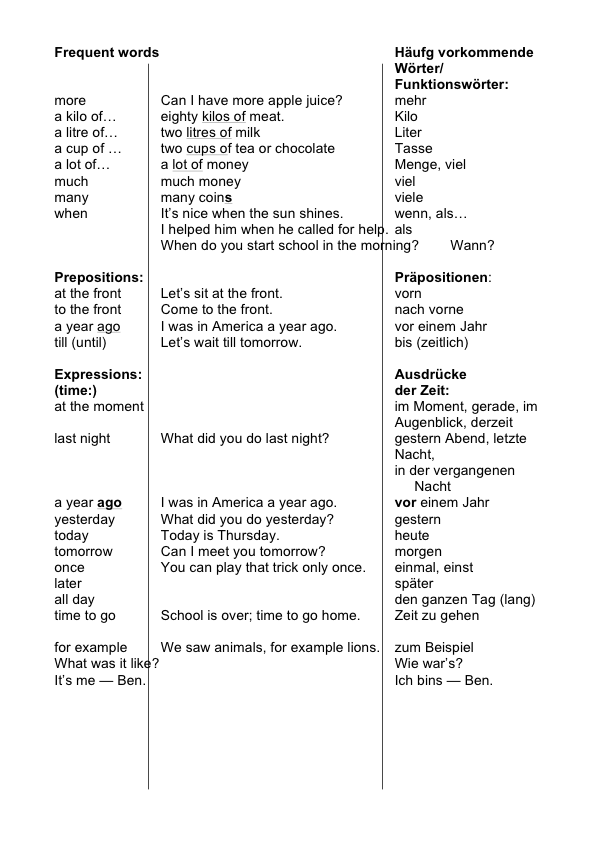 | Frequent words | | Häufg vorkommende Wörter/ Funktionswörter: |
|---|---|---|
| more | Can I have more apple juice? | mehr |
| a kilo of… | eighty kilos of meat. | Kilo |
| a litre of… | two litres of milk | Liter |
| a cup of … | two cups of tea or chocolate | Tasse |
| a lot of… | a lot of money | Menge, viel |
| much | much money | viel |
| many | many coins | viele |
| when | It's nice when the sun shines. | wenn, als… |
| | I helped him when he called for help. | als |
| | When do you start school in the morning? | Wann? |
| **Prepositions:** | | **Präpositionen**: |
| at the front | Let's sit at the front. | vorn |
| to the front | Come to the front. | nach vorne |
| a year ago | I was in America a year ago. | vor einem Jahr |
| till (until) | Let's wait till tomorrow. | bis (zeitlich) |
| **Expressions: (time:)** | | **Ausdrücke der Zeit:** |
| at the moment | | im Moment, gerade, im Augenblick, derzeit |
| last night | What did you do last night? | gestern Abend, letzte Nacht, in der vergangenen Nacht |
| a year **ago** | I was in America a year ago. | **vor** einem Jahr |
| yesterday | What did you do yesterday? | gestern |
| today | Today is Thursday. | heute |
| tomorrow | Can I meet you tomorrow? | morgen |
| once | You can play that trick only once. | einmal, einst |
| later | | später |
| all day | | den ganzen Tag (lang) |
| time to go | School is over; time to go home. | Zeit zu gehen |
| for example | We saw animals, for example lions. | zum Beispiel |
| What was it like? | | Wie war's? |
| It's me — Ben. | | Ich bins — Ben. |